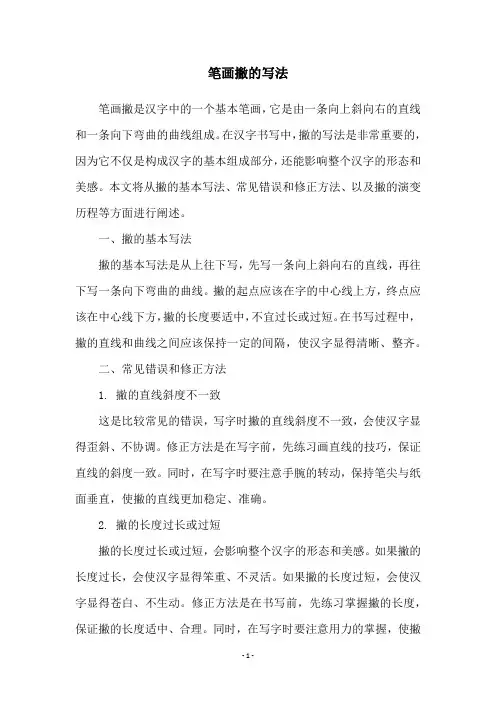 笔画撇的写法

笔画撇是汉字中的一个基本笔画，它是由一条向上斜向右的直线和一条向下弯曲的曲线组成。在汉字书写中，撇的写法是非常重要的，因为它不仅是构成汉字的基本组成部分，还能影响整个汉字的形态和美感。本文将从撇的基本写法、常见错误和修正方法、以及撇的演变历程等方面进行阐述。

一、撇的基本写法

撇的基本写法是从上往下写，先写一条向上斜向右的直线，再往下写一条向下弯曲的曲线。撇的起点应该在字的中心线上方，终点应该在中心线下方，撇的长度要适中，不宜过长或过短。在书写过程中，撇的直线和曲线之间应该保持一定的间隔，使汉字显得清晰、整齐。

二、常见错误和修正方法

1. 撇的直线斜度不一致

这是比较常见的错误，写字时撇的直线斜度不一致，会使汉字显得歪斜、不协调。修正方法是在写字前，先练习画直线的技巧，保证直线的斜度一致。同时，在写字时要注意手腕的转动，保持笔尖与纸面垂直，使撇的直线更加稳定、准确。

2. 撇的长度过长或过短

撇的长度过长或过短，会影响整个汉字的形态和美感。如果撇的长度过长，会使汉字显得笨重、不灵活。如果撇的长度过短，会使汉字显得苍白、不生动。修正方法是在书写前，先练习掌握撇的长度，保证撇的长度适中、合理。同时，在写字时要注意用力的掌握，使撇

- 1 -